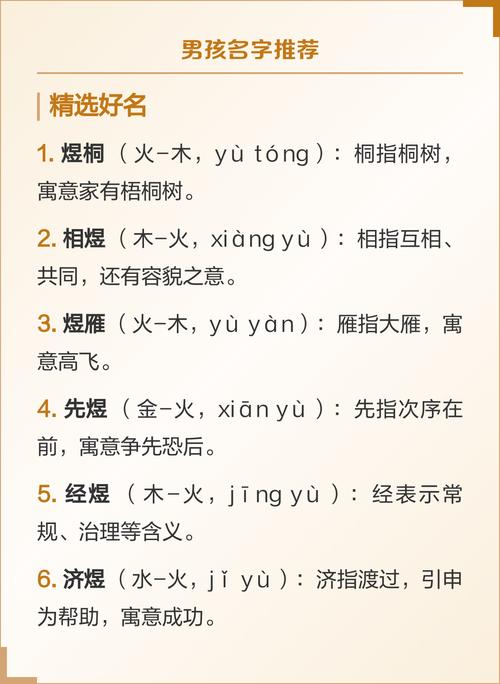 男孩名字推荐

精选好名

1.煜桐（火-木，yù tóng）：桐指桐树，寓意家有梧桐树。

2.相煜（木-火，xiàng yù）：相指互相、共同，还有容貌之意。

3.煜雁（火-木，yù yàn）：雁指大雁，寓意高飞。

4.先煜（金-火，xiān yù）：先指次序在前，寓意争先恐后。

5.经煜（木-火，jīng yù）：经表示常规、治理等含义。

6.济煜（水-火，jǐ yù）：济指渡过，引申为帮助，寓意成功。